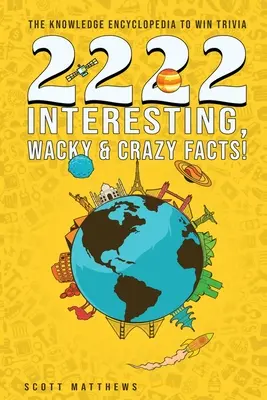 THE KNOWLEDGE ENCYCLOPEDIA TO WIN TRIVIA

2222

INTERESTING, WACKY & CRAZY FACTS!

SCOTT MATTHEWS